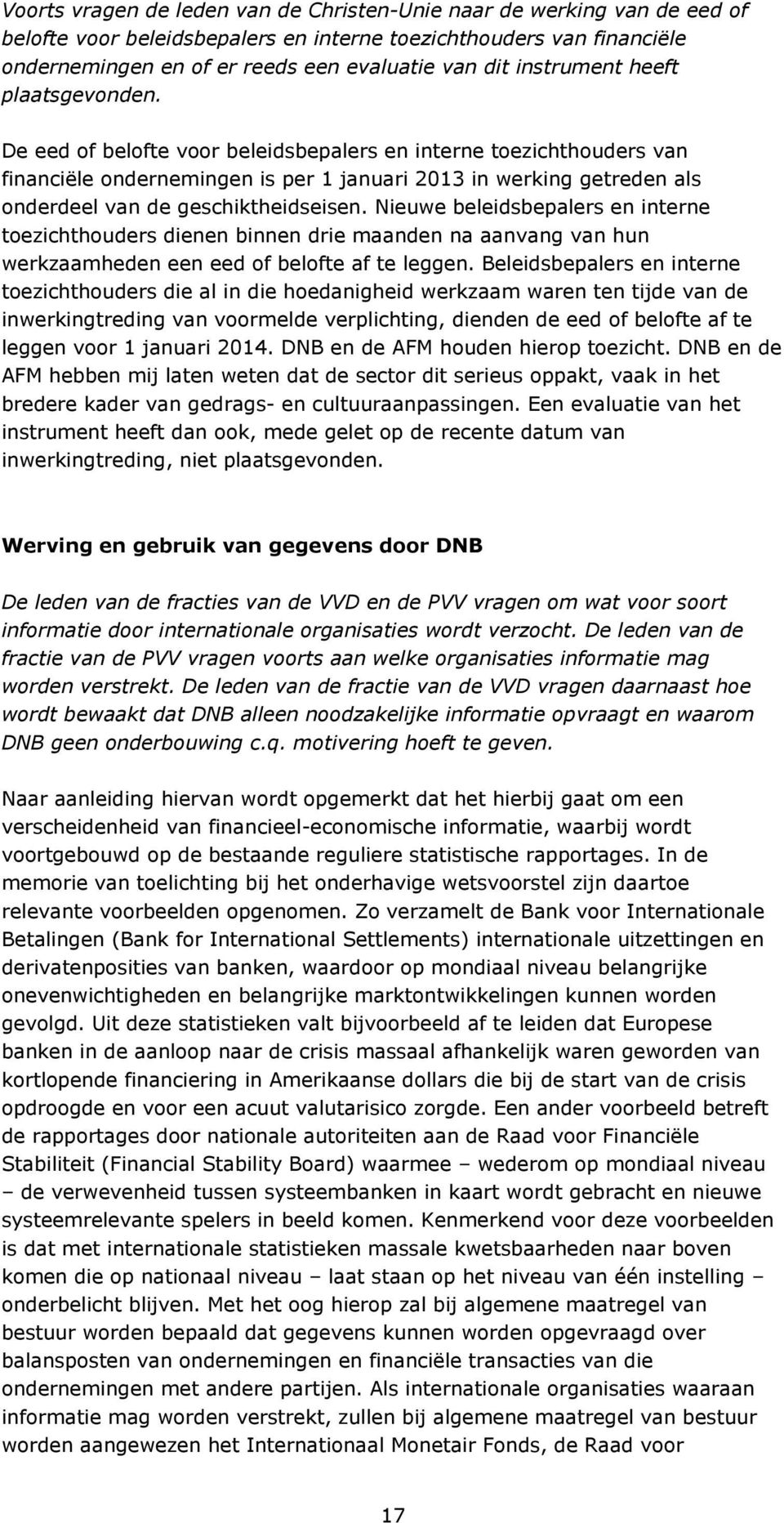 Voorts vragen de leden van de Christen-Unie naar de werking van de eed of belofte voor beleidsbepalers en interne toezichthouders van financiële ondernemingen en of er reeds een evaluatie van dit instrument heeft plaatsgevonden.

De eed of belofte voor beleidsbepalers en interne toezichthouders van financiële ondernemingen is per 1 januari 2013 in werking getreden als onderdeel van de geschiktheidseisen. Nieuwe beleidsbepalers en interne toezichthouders dienen binnen drie maanden na aanvang van hun werkzaamheden een eed of belofte af te leggen. Beleidsbepalers en interne toezichthouders die al in die hoedanigheid werkzaam waren ten tijde van de inwerkingtreding van voormelde verplichting, dienden de eed of belofte af te leggen voor 1 januari 2014. DNB en de AFM houden hierop toezicht. DNB en de AFM hebben mij laten weten dat de sector dit serieus oppakt, vaak in het bredere kader van gedrags- en cultuuraanpassingen. Een evaluatie van het instrument heeft dan ook, mede gelet op de recente datum van inwerkingtreding, niet plaatsgevonden.

Werving en gebruik van gegevens door DNB

De leden van de fracties van de VVD en de PVV vragen om wat voor soort informatie door internationale organisaties wordt verzocht. De leden van de fractie van de PVV vragen voorts aan welke organisaties informatie mag worden verstrekt. De leden van de fractie van de VVD vragen daarnaast hoe wordt bewaakt dat DNB alleen noodzakelijke informatie opvraagt en waarom DNB geen onderbouwing c.q. motivering hoeft te geven.

Naar aanleiding hiervan wordt opgemerkt dat het hierbij gaat om een verscheidenheid van financieel-economische informatie, waarbij wordt voortgebouwd op de bestaande reguliere statistische rapportages. In de memorie van toelichting bij het onderhavige wetsvoorstel zijn daartoe relevante voorbeelden opgenomen. Zo verzamelt de Bank voor Internationale Betalingen (Bank for International Settlements) internationale uitzettingen en derivatenposities van banken, waardoor op mondiaal niveau belangrijke onevenwichtigheden en belangrijke marktontwikkelingen kunnen worden gevolgd. Uit deze statistieken valt bijvoorbeeld af te leiden dat Europese banken in de aanloop naar de crisis massaal afhankelijk waren geworden van kortlopende financiering in Amerikaanse dollars die bij de start van de crisis opdroogde en voor een acuut valutarisico zorgde. Een ander voorbeeld betreft de rapportages door nationale autoriteiten aan de Raad voor Financiële Stabiliteit (Financial Stability Board) waarmee – wederom op mondiaal niveau – de verwevenheid tussen systeembanken in kaart wordt gebracht en nieuwe systeemrelevante spelers in beeld komen. Kenmerkend voor deze voorbeelden is dat met internationale statistieken massale kwetsbaarheden naar boven komen die op nationaal niveau – laat staan op het niveau van één instelling – onderbelicht blijven. Met het oog hierop zal bij algemene maatregel van bestuur worden bepaald dat gegevens kunnen worden opgevraagd over balansposten van ondernemingen en financiële transacties van die ondernemingen met andere partijen. Als internationale organisaties waaraan informatie mag worden verstrekt, zullen bij algemene maatregel van bestuur worden aangewezen het Internationaal Monetair Fonds, de Raad voor

17